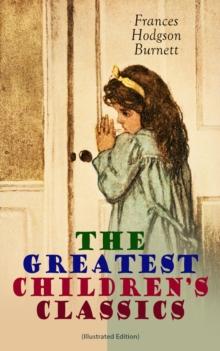 Frances Hodgson Burnett

THE GREATEST CHILDREN'S CLASSICS

(Illustrated Edition)